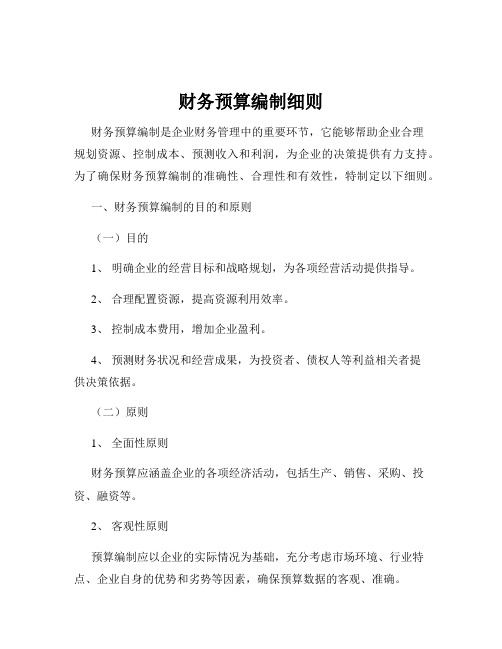 财务预算编制细则

财务预算编制是企业财务管理中的重要环节，它能够帮助企业合理规划资源、控制成本、预测收入和利润，为企业的决策提供有力支持。为了确保财务预算编制的准确性、合理性和有效性，特制定以下细则。

一、财务预算编制的目的和原则

（一）目的

1、 明确企业的经营目标和战略规划，为各项经营活动提供指导。

2、 合理配置资源，提高资源利用效率。

3、 控制成本费用，增加企业盈利。

4、 预测财务状况和经营成果，为投资者、债权人等利益相关者提供决策依据。

（二）原则

1、 全面性原则

财务预算应涵盖企业的各项经济活动，包括生产、销售、采购、投资、融资等。

2、 客观性原则

预算编制应以企业的实际情况为基础，充分考虑市场环境、行业特点、企业自身的优势和劣势等因素，确保预算数据的客观、准确。